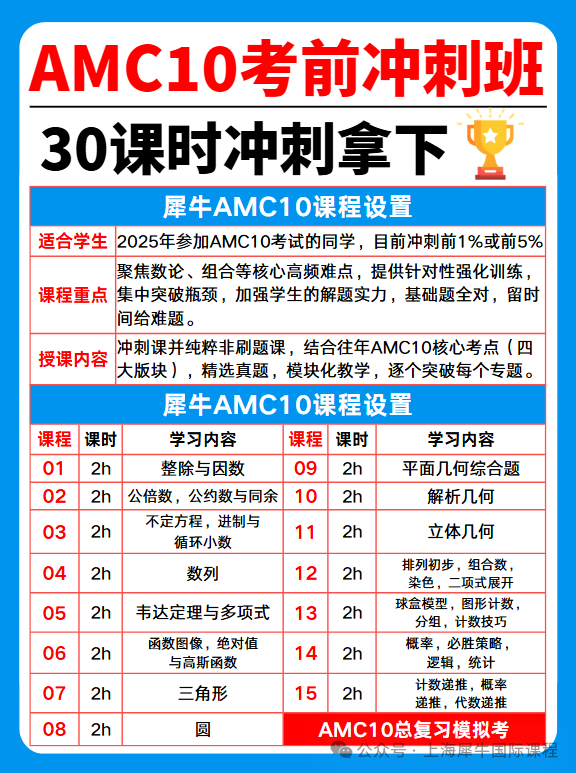 AMC10考前冲刺班

30课时冲刺拿下

犀牛AMC10课程设置

| 适合学生 | 2025年参加AMC10考试的同学，目前冲刺前1%或前5% |
|---|---|
| 课程重点 | 聚焦数论、组合等核心高频难点，提供针对性强化训练，集中突破瓶颈，加强学生的解题实力，基础题全对，留时间给难题。 |
| 授课内容 | 冲刺课并纯粹非刷题课，结合往年AMC10核心考点（四大版块），精选真题，模块化教学，逐个突破每个专题。 |

犀牛AMC10课程设置

| 课程 | 课时 | 学习内容 | 课程 | 课时 | 学习内容 |
|---|---|---|---|---|---|
| 01 | 2h | 整除与因数 | 09 | 2h | 平面几何综合题 |
| 02 | 2h | 公倍数，公约数与同余 | 10 | 2h | 解析几何 |
| 03 | 2h | 不定方程，进制与循环小数 | 11 | 2h | 立体几何 |
| 04 | 2h | 数列 | 12 | 2h | 排列初步，组合数，染色，二项式展开 |
| 05 | 2h | 韦达定理与多项式 | 13 | 2h | 球盒模型，图形计数，分组，计数技巧 |
| 06 | 2h | 函数图像，绝对值与高斯函数 | 14 | 2h | 概率，必胜策略，逻辑，统计 |
| 07 | 2h | 三角形 | 15 | 2h | 计数递推，概率递推，代数递推 |
| 08 | 2h | 圆 | AMC10总复习模拟考 | | |

公众号 · 上海犀牛国际课程